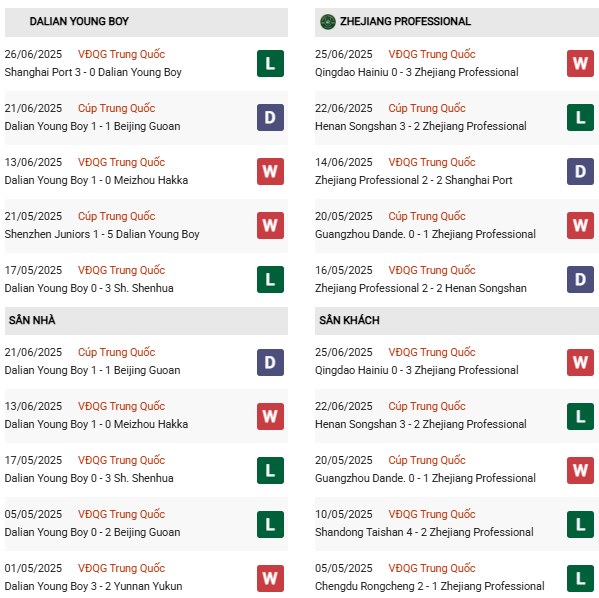 DALIAN YOUNG BOY

26/06/2025 VĐQG Trung Quốc
Shanghai Port 3 - 0 Dalian Young Boy
L

21/06/2025 Cúp Trung Quốc
Dalian Young Boy 1 - 1 Beijing Guoan
D

13/06/2025 VĐQG Trung Quốc
Dalian Young Boy 1 - 0 Meizhou Hakka
W

21/05/2025 Cúp Trung Quốc
Shenzhen Juniors 1 - 5 Dalian Young Boy
W

17/05/2025 VĐQG Trung Quốc
Dalian Young Boy 0 - 3 Sh. Shenhua
L

SÂN NHÀ

21/06/2025 Cúp Trung Quốc
Dalian Young Boy 1 - 1 Beijing Guoan
D

13/06/2025 VĐQG Trung Quốc
Dalian Young Boy 1 - 0 Meizhou Hakka
W

17/05/2025 VĐQG Trung Quốc
Dalian Young Boy 0 - 3 Sh. Shenhua
L

05/05/2025 VĐQG Trung Quốc
Dalian Young Boy 0 - 2 Beijing Guoan
L

01/05/2025 VĐQG Trung Quốc
Dalian Young Boy 3 - 2 Yunnan Yukun
W

ZHEJIANG PROFESSIONAL

25/06/2025 VĐQG Trung Quốc
Qingdao Hainiu 0 - 3 Zhejiang Professional
W

22/06/2025 Cúp Trung Quốc
Henan Songshan 3 - 2 Zhejiang Professional
L

14/06/2025 VĐQG Trung Quốc
Zhejiang Professional 2 - 2 Shanghai Port
D

20/05/2025 Cúp Trung Quốc
Guangzhou Dande. 0 - 1 Zhejiang Professional
W

16/05/2025 VĐQG Trung Quốc
Zhejiang Professional 2 - 2 Henan Songshan
D

SÂN KHÁCH

25/06/2025 VĐQG Trung Quốc
Qingdao Hainiu 0 - 3 Zhejiang Professional
W

22/06/2025 Cúp Trung Quốc
Henan Songshan 3 - 2 Zhejiang Professional
L

20/05/2025 Cúp Trung Quốc
Guangzhou Dande. 0 - 1 Zhejiang Professional
W

10/05/2025 VĐQG Trung Quốc
Shandong Taishan 4 - 2 Zhejiang Professional
L

05/05/2025 VĐQG Trung Quốc
Chengdu Rongcheng 2 - 1 Zhejiang Professional
L